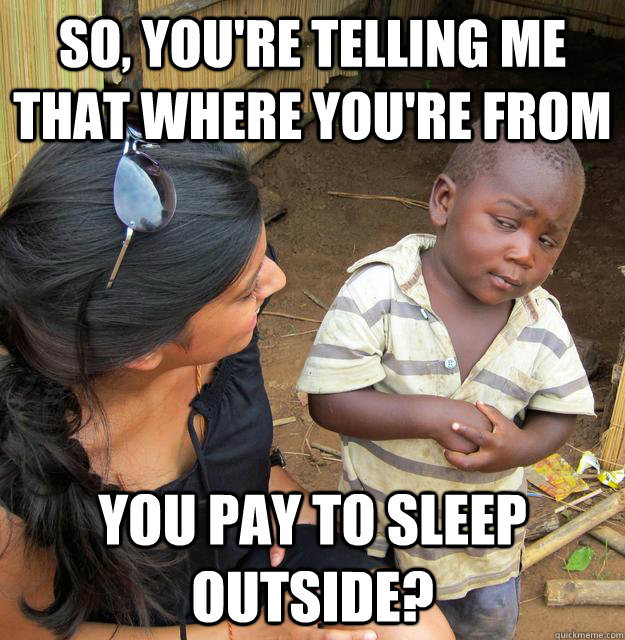 SO, YOU'RE TELLING ME THAT WHERE YOU'RE FROM

YOU PAY TO SLEEP OUTSIDE?

quickmeme.com